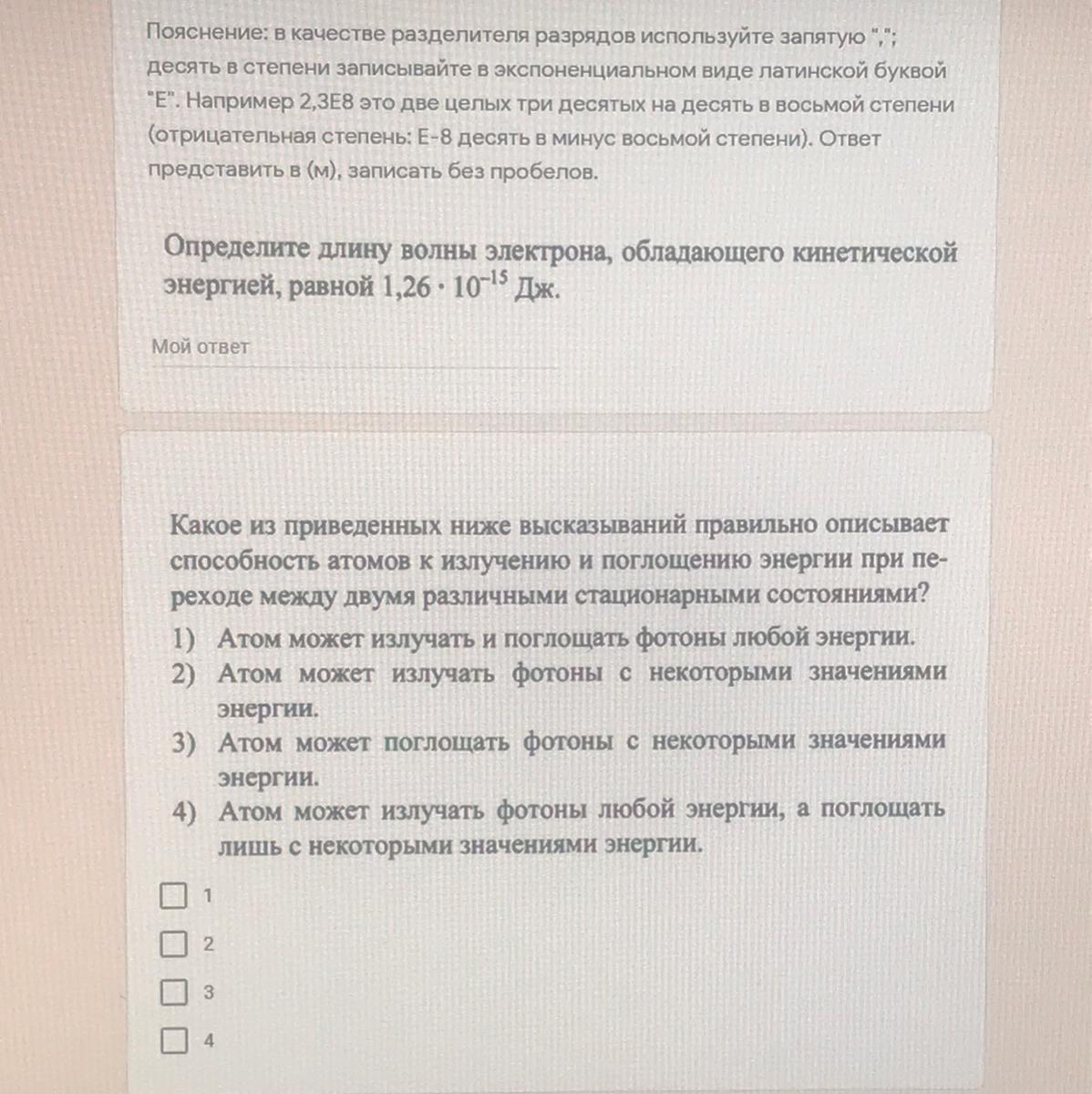 Пояснение: в качестве разделителя разрядов используйте запятую ","; десять в степени записывайте в экспоненциальном виде латинской буквой "E". Например 2,3E8 это две целых три десятых на десять в восьмой степени (отрицательная степень: E-8 десять в минус восьмой степени). Ответ представить в (м), записать без пробелов.

Определите длину волны электрона, обладающего кинетической энергией, равной $1,26 \cdot 10^{-15}$ Дж.

Мой ответ

Какое из приведенных ниже высказываний правильно описывает способность атомов к излучению и поглощению энергии при переходе между двумя различными стационарными состояниями?
1) Атом может излучать и поглощать фотоны любой энергии.
2) Атом может излучать фотоны с некоторыми значениями энергии.
3) Атом может поглощать фотоны с некоторыми значениями энергии.
4) Атом может излучать фотоны любой энергии, а поглощать лишь с некоторыми значениями энергии.

1
2
3
4